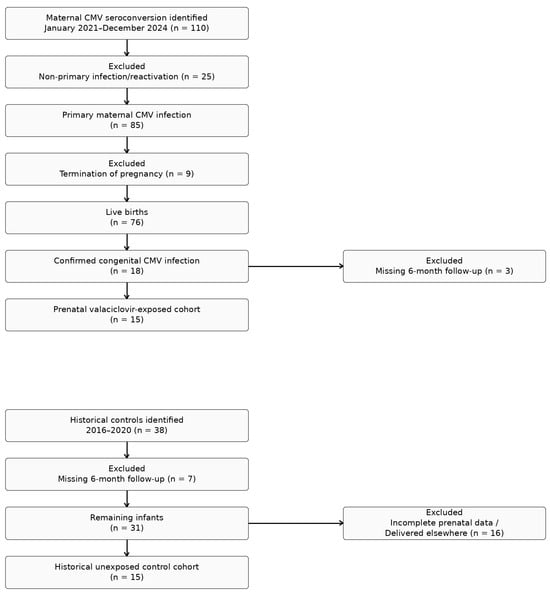 Maternal CMV seroconversion identified
January 2021–December 2024 (n = 110)

Excluded
Non-primary infection/reactivation (n = 25)

Primary maternal CMV infection
(n = 85)

Excluded
Termination of pregnancy (n = 9)

Live births
(n = 76)

Confirmed congenital CMV infection
(n = 18)

Excluded
Missing 6-month follow-up (n = 3)

Prenatal valaciclovir-exposed cohort
(n = 15)

Historical controls identified
2016–2020 (n = 38)

Excluded
Missing 6-month follow-up (n = 7)

Remaining infants
(n = 31)

Excluded
Incomplete prenatal data /
Delivered elsewhere (n = 16)

Historical unexposed control cohort
(n = 15)